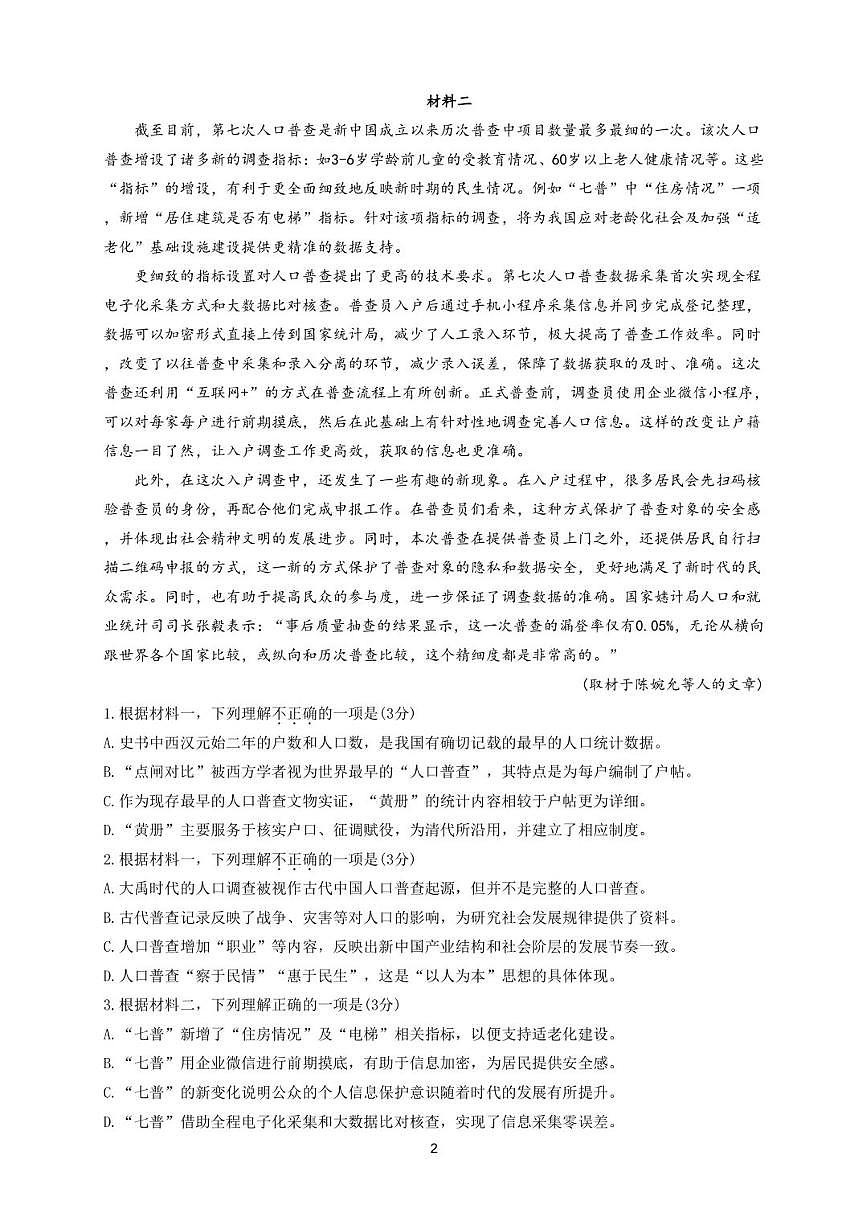 材料二

截至目前，第七次人口普查是新中国成立以来历次普查中项目数量最多最细的一次。该次人口普查增设了诸多新的调查指标：如3-6岁学龄前儿童的受教育情况、60岁以上老人健康情况等。这些“指标”的增设，有利于更全面细致地反映新时期的民生情况。例如“七普”中“住房情况”一项，新增“居住建筑是否有电梯”指标。针对该项指标的调查，将为我国应对老龄化社会及加强“适老化”基础设施建设提供更精准的数据支持。

更细致的指标设置对人口普查提出了更高的技术要求。第七次人口普查数据采集首次实现全程电子化采集方式和大数据比对核查。普查员入户后通过手机小程序采集信息并同步完成登记整理，数据可以加密形式直接上传到国家统计局，减少了人工录入环节，极大提高了普查工作效率。同时，改变了以往普查中采集和录入分离的环节，减少录入误差，保障了数据获取的及时、准确。这次普查还利用“互联网+”的方式在普查流程上有所创新。正式普查前，调查员使用企业微信小程序，可以对每家每户进行前期摸底，然后在此基础上有针对性地调查完善人口信息。这样的改变让户籍信息一目了然，让入户调查工作更高效，获取的信息也更准确。

此外，在这次入户调查中，还发生了一些有趣的新现象。在入户过程中，很多居民会先扫码核验普查员的身份，再配合他们完成申报工作。在普查员们看来，这种方式保护了普查对象的安全感，并体现出社会精神文明的发展进步。同时，本次普查在提供普查员上门之外，还提供居民自行扫描二维码申报的方式，这一新的方式保护了普查对象的隐私和数据安全，更好地满足了新时代的民众需求。同时，也有助于提高民众的参与度，进一步保证了调查数据的准确。国家统计局人口和就业统计司司长张毅表示：“事后质量抽查的结果显示，这一次普查的漏登率仅有0.05%，无论从横向跟世界各个国家比较，或纵向和历次普查比较，这个精细度都是非常高的。”

(取材于陈婉允等人的文章)

1.根据材料一，下列理解不正确的一项是(3分)
A.史书中西汉元始二年的户数和人口数，是我国有确切记载的最早的人口统计数据。
B.“点闸对比”被西方学者视为世界最早的“人口普查”，其特点是为每户编制了户帖。
C.作为现存最早的人口普查文物实证，“黄册”的统计内容相较于户帖更为详细。
D.“黄册”主要服务于核实户口、征调赋役，为清代所沿用，并建立了相应制度。
2.根据材料一，下列理解不正确的一项是(3分)
A.大禹时代的人口调查被视作古代中国人口普查起源，但并不是完整的人口普查。
B.古代普查记录反映了战争、灾害等对人口的影响，为研究社会发展规律提供了资料。
C.人口普查增加“职业”等内容，反映出新中国产业结构和社会阶层的发展节奏一致。
D.人口普查“察于民情”“惠于民生”，这是“以人为本”思想的具体体现。
3.根据材料二，下列理解正确的一项是(3分)
A.“七普”新增了“住房情况”及“电梯”相关指标，以便支持适老化建设。
B.“七普”用企业微信进行前期摸底，有助于信息加密，为居民提供安全感。
C.“七普”的新变化说明公众的个人信息保护意识随着时代的发展有所提升。
D.“七普”借助全程电子化采集和大数据比对核查，实现了信息采集零误差。

2